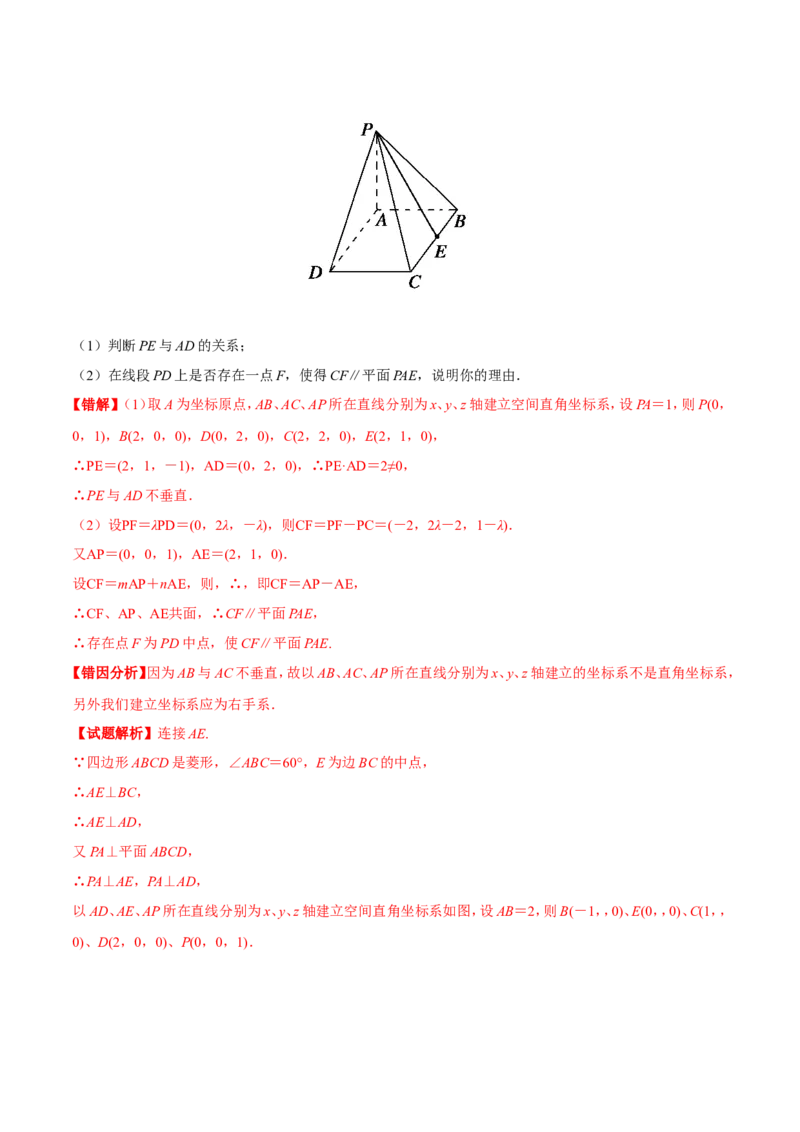 P
A
B
E
D
C

（1）判断PE与AD的关系；

（2）在线段PD上是否存在一点F，使得CF∥平面PAE，说明你的理由.

【错解】(1)取A为坐标原点，AB、AC、AP所在直线分别为x、y、z轴建立空间直角坐标系，设PA＝1，则P(0，0，1)，B(2，0，0)，D(0，2，0)，C(2，2，0)，E(2，1，0)，

∴PE＝(2，1，－1)，AD＝(0，2，0)，∴PE·AD＝2≠0，

∴PE与AD不垂直.

（2）设PF＝λPD＝(0，2λ，－λ)，则CF＝PF－PC＝(－2，2λ－2，1－λ).

又AP＝(0，0，1)，AE＝(2，1，0).

设CF＝mAP＋nAE，则，∴，即CF＝AP－AE，

∴CF、AP、AE共面，∴CF∥平面PAE，

∴存在点F为PD中点，使CF∥平面PAE.

【错因分析】因为AB与AC不垂直，故以AB、AC、AP所在直线分别为x、y、z轴建立的坐标系不是直角坐标系，另外我们建立坐标系应为右手系.

【试题解析】连接AE.

∵四边形ABCD是菱形，∠ABC＝60°，E为边BC的中点，

∴AE⊥BC，

∴AE⊥AD，

又PA⊥平面ABCD，

∴PA⊥AE，PA⊥AD，

以AD、AE、AP所在直线分别为x、y、z轴建立空间直角坐标系如图，设AB＝2，则B(－1，，0)、E(0，，0)、C(1，，0)、D(2，0，0)、P(0，0，1).